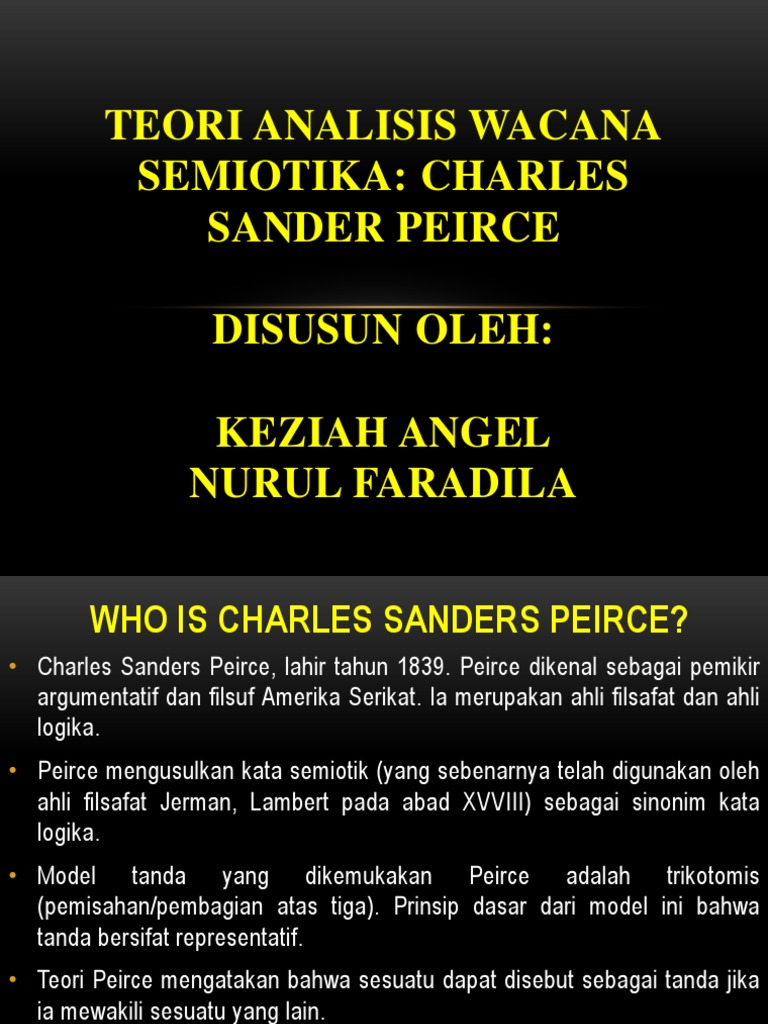 TEORI ANALISIS WACANA SEMIOTIKA: CHARLES SANDER PEIRCE

DISUSUN OLEH:

KEZIAH ANGEL
NURUL FARADILA

WHO IS CHARLES SANDERS PEIRCE?

• Charles Sanders Peirce, lahir tahun 1839. Peirce dikenal sebagai pemikir argumentatif dan filsuf Amerika Serikat. Ia merupakan ahli filsafat dan ahli logika.

• Peirce mengusulkan kata semiotik (yang sebenarnya telah digunakan oleh ahli filsafat Jerman, Lambert pada abad XVVIII) sebagai sinonim kata logika.

• Model tanda yang dikemukakan Peirce adalah trikotomis (pemisahan/pembagian atas tiga). Prinsip dasar dari model ini bahwa tanda bersifat representatif.

• Teori Peirce mengatakan bahwa sesuatu dapat disebut sebagai tanda jika ia mewakili sesuatu yang lain.